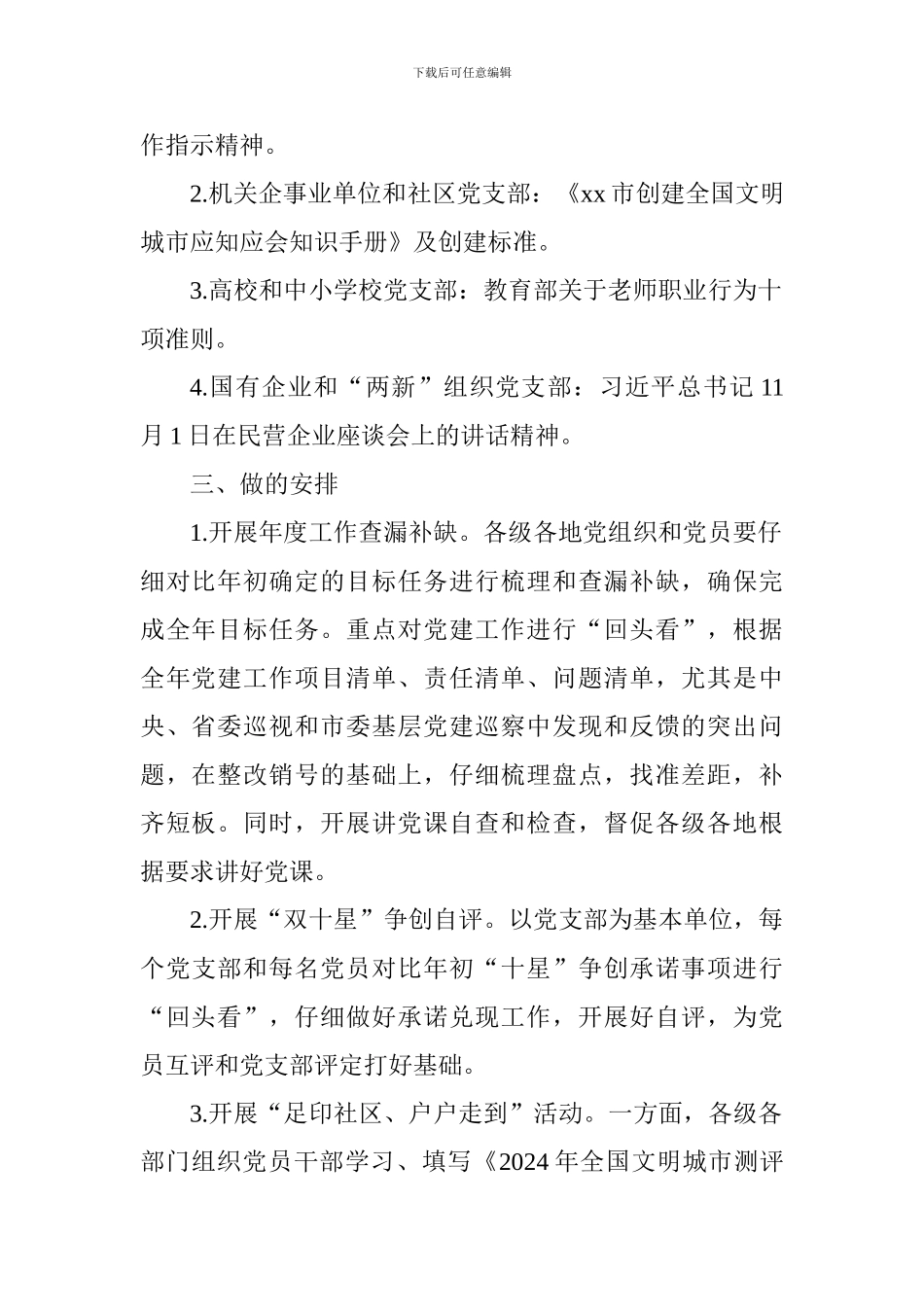 下载后可任意编辑

作指示精神。

2.机关企事业单位和社区党支部：《xx 市创建全国文明城市应知应会知识手册》及创建标准。

3.高校和中小学校党支部：教育部关于老师职业行为十项准则。

4.国有企业和“两新”组织党支部：习近平总书记 11 月 1 日在民营企业座谈会上的讲话精神。

三、做的安排

1.开展年度工作查漏补缺。各级各地党组织和党员要仔细对比年初确定的目标任务进行梳理和查漏补缺，确保完成全年目标任务。重点对党建工作进行“回头看”，根据全年党建工作项目清单、责任清单、问题清单，尤其是中央、省委巡视和市委基层党建巡察中发现和反馈的突出问题，在整改销号的基础上，仔细梳理盘点，找准差距，补齐短板。同时，开展讲党课自查和检查，督促各级各地根据要求讲好党课。

2.开展“双十星”争创自评。以党支部为基本单位，每个党支部和每名党员对比年初“十星”争创承诺事项进行“回头看”，仔细做好承诺兑现工作，开展好自评，为党员互评和党支部评定打好基础。

3.开展“足印社区、户户走到”活动。一方面，各级各部门组织党员干部学习、填写《2024 年全国文明城市测评